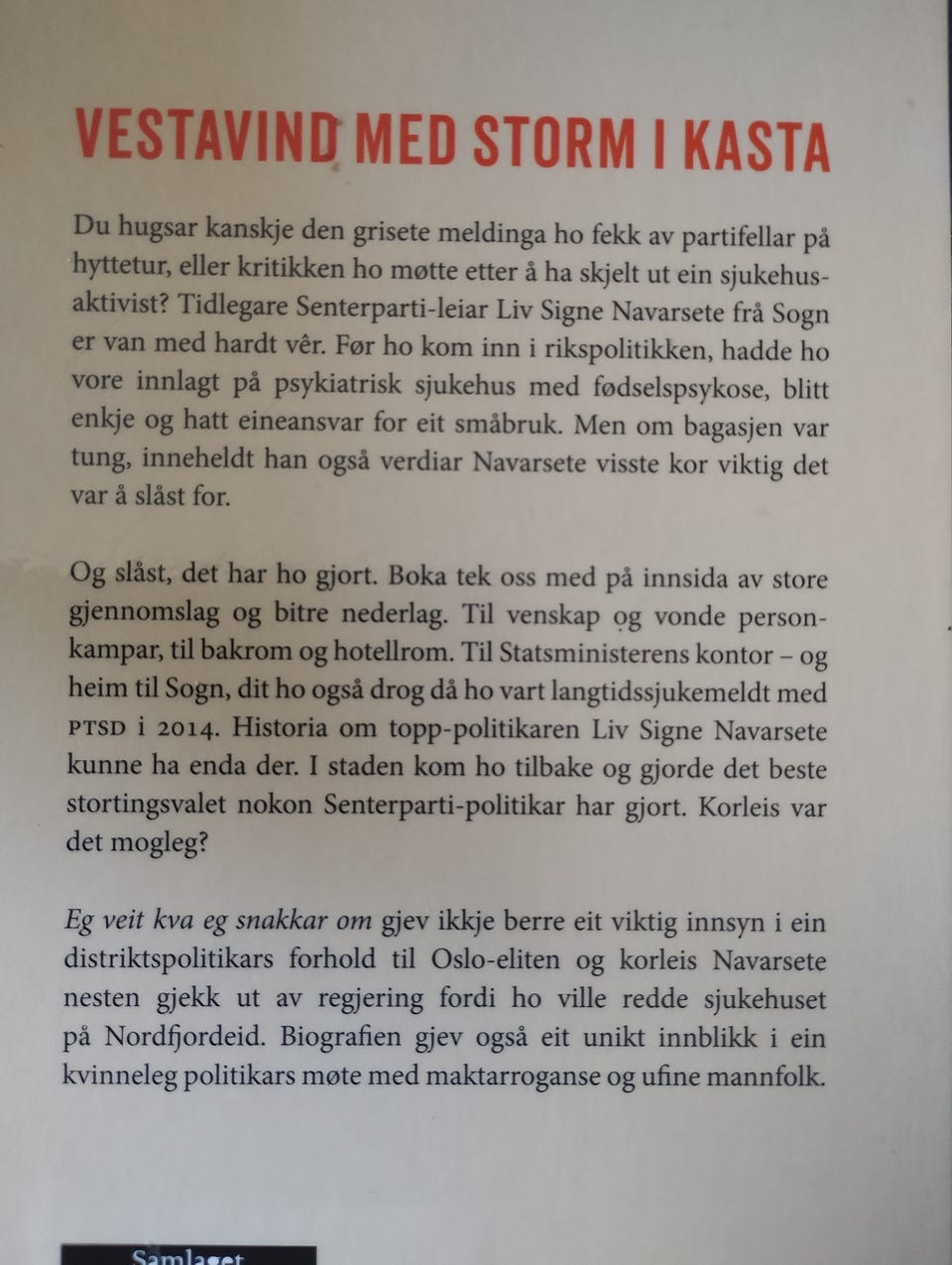 VESTAVIND MED STORM I KASTA

Du hugsar kanskje den grisete meldinga ho fekk av partifellar på hyttetur, eller kritikken ho møtte etter å ha skjelt ut ein sjukehusaktivist? Tidlegare Senterparti-leiar Liv Signe Navarsete frå Sogn er van med hardt vêr. Før ho kom inn i rikspolitikken, hadde ho vore innlagt på psykiatrisk sjukehus med fødselspsykose, blitt enkje og hatt eineansvar for eit småbruk. Men om bagasjen var tung, inneheldt han også verdiar Navarsete visste kor viktig det var å slåst for.

Og slåst, det har ho gjort. Boka tek oss med på innsida av store gjennomslag og bitre nederlag. Til venskap og vonde personkampar, til bakrom og hotellrom. Til Statsministerens kontor – og heim til Sogn, dit ho også drog då ho vart langtidssjukemeldt med PTSD i 2014. Historia om topp-politikaren Liv Signe Navarsete kunne ha enda der. I staden kom ho tilbake og gjorde det beste stortingsvalet nokon Senterparti-politikar har gjort. Korleis var det mogleg?

Eg veit kva eg snakkar om gjev ikkje berre eit viktig innsyn i ein distriktspolitikars forhold til Oslo-eliten og korleis Navarsete nesten gjekk ut av regjering fordi ho ville redde sjukehuset på Nordfjordeid. Biografien gjev også eit unikt innblikk i ein kvinneleg politikars møte med maktarroganse og ufine mannfolk.

Samlaget